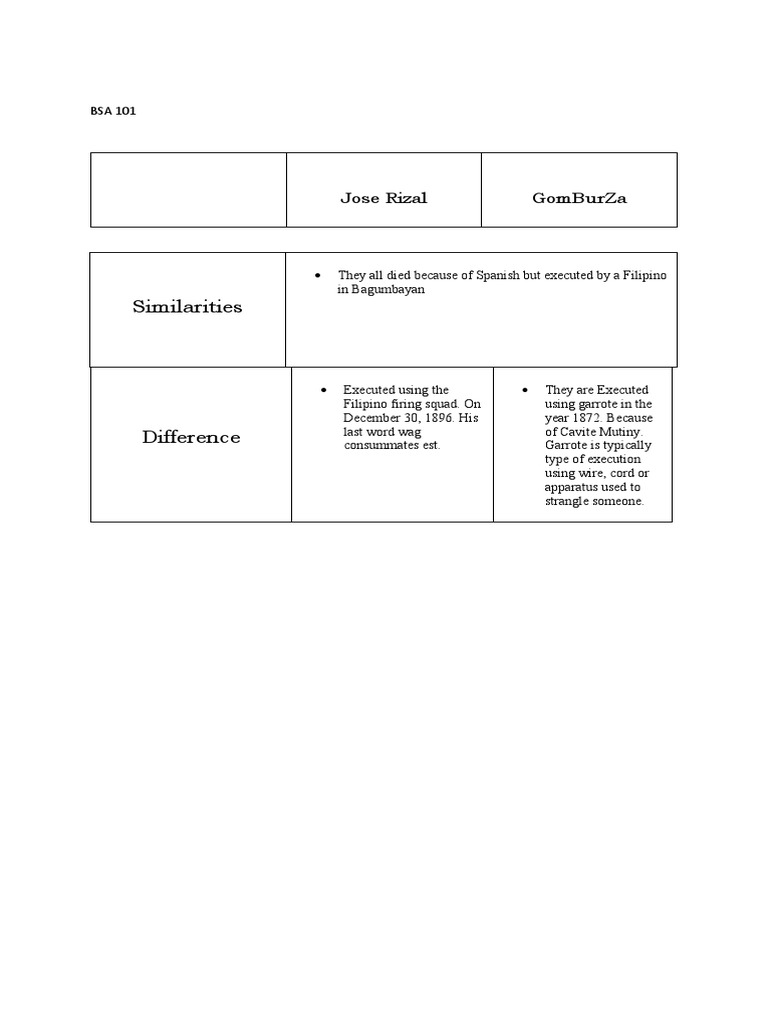 BSA 101

| | Jose Rizal | GomBurZa |
|---|---|---|
| Similarities | • They all died because of Spanish but executed by a Filipino in Bagumbayan | |
| Difference | • Executed using the Filipino firing squad. On December 30, 1896. His last word wag consummates est. | • They are Executed using garrote in the year 1872. Because of Cavite Mutiny. Garrote is typically type of execution using wire, cord or apparatus used to strangle someone. |